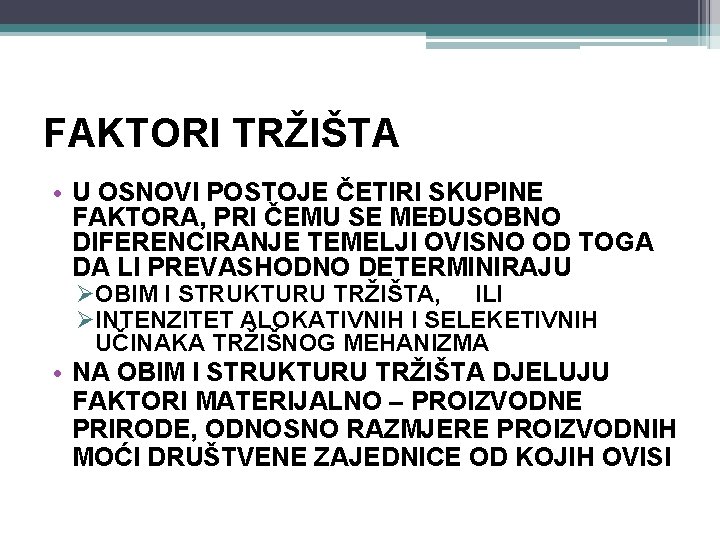 FAKTORI TRŽIŠTA

• U OSNOVI POSTOJE ČETIRI SKUPINE FAKTORA, PRI ČEMU SE MEĐUSOBNO DIFERENCIRANJE TEMELJI OVISNO OD TOGA DA LI PREVASHODNO DETERMINIRAJU
➢OBIM I STRUKTURU TRŽIŠTA, ILI
➢INTENZITET ALOKATIVNIH I SELEKETIVNIH UČINAKA TRŽIŠNOG MEHANIZMA
• NA OBIM I STRUKTURU TRŽIŠTA DJELUJU FAKTORI MATERIJALNO – PROIZVODNE PRIRODE, ODNOSNO RAZMJERE PROIZVODNIH MOĆI DRUŠTVENE ZAJEDNICE OD KOJIH OVISI